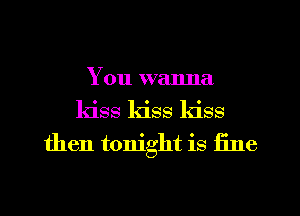 You wanna
kiss kiss kiss
then tonight is fine